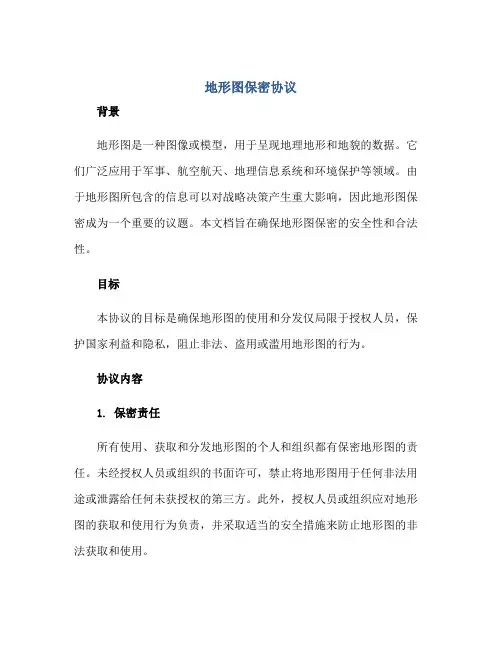 地形图保密协议

背景

地形图是一种图像或模型，用于呈现地理地形和地貌的数据。它们广泛应用于军事、航空航天、地理信息系统和环境保护等领域。由于地形图所包含的信息可以对战略决策产生重大影响，因此地形图保密成为一个重要的议题。本文档旨在确保地形图保密的安全性和合法性。

目标

本协议的目标是确保地形图的使用和分发仅局限于授权人员，保护国家利益和隐私，阻止非法、盗用或滥用地形图的行为。

协议内容

1. 保密责任

所有使用、获取和分发地形图的个人和组织都有保密地形图的责任。未经授权人员或组织的书面许可，禁止将地形图用于任何非法用途或泄露给任何未获授权的第三方。此外，授权人员或组织应对地形图的获取和使用行为负责，并采取适当的安全措施来防止地形图的非法获取和使用。